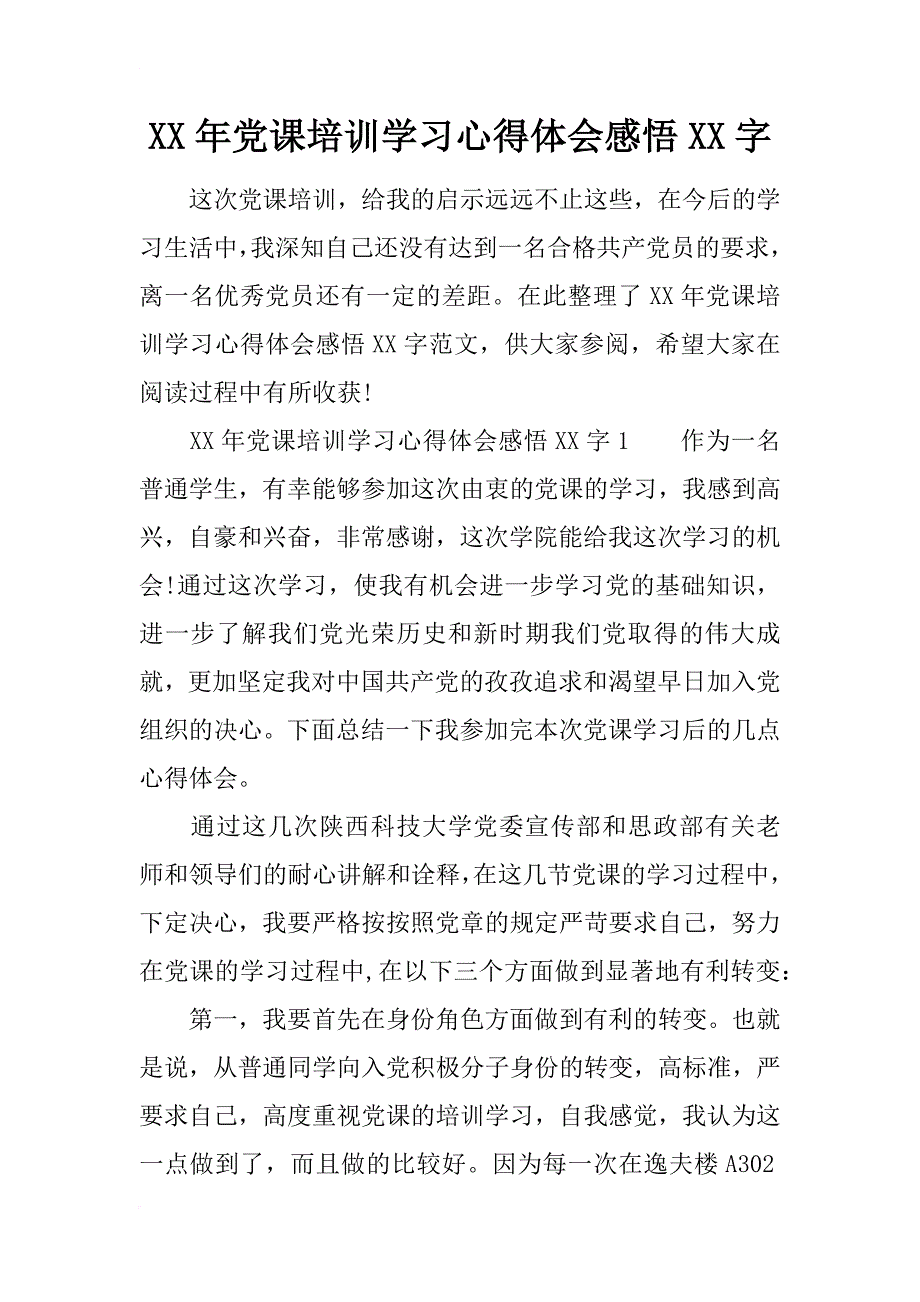 XX年党课培训学习心得体会感悟XX字

这次党课培训，给我的启示远远不止这些，在今后的学习生活中，我深知自己还没有达到一名合格共产党员的要求，离一名优秀党员还有一定的差距。在此整理了XX年党课培训学习心得体会感悟XX字范文，供大家参阅，希望大家在阅读过程中有所收获!

XX年党课培训学习心得体会感悟XX字1　　作为一名普通学生，有幸能够参加这次由衷的党课的学习，我感到高兴，自豪和兴奋，非常感谢，这次学院能给我这次学习的机会!通过这次学习，使我有机会进一步学习党的基础知识，进一步了解我们党光荣历史和新时期我们党取得的伟大成就，更加坚定我对中国共产党的孜孜追求和渴望早日加入党组织的决心。下面总结一下我参加完本次党课学习后的几点心得体会。

通过这几次陕西科技大学党委宣传部和思政部有关老师和领导们的耐心讲解和诠释，在这几节党课的学习过程中，下定决心，我要严格按按照党章的规定严苛要求自己，努力在党课的学习过程中,在以下三个方面做到显著地有利转变:

第一，我要首先在身份角色方面做到有利的转变。也就是说，从普通同学向入党积极分子身份的转变，高标准，严要求自己，高度重视党课的培训学习，自我感觉，我认为这一点做到了，而且做的比较好。因为每一次在逸夫楼A302